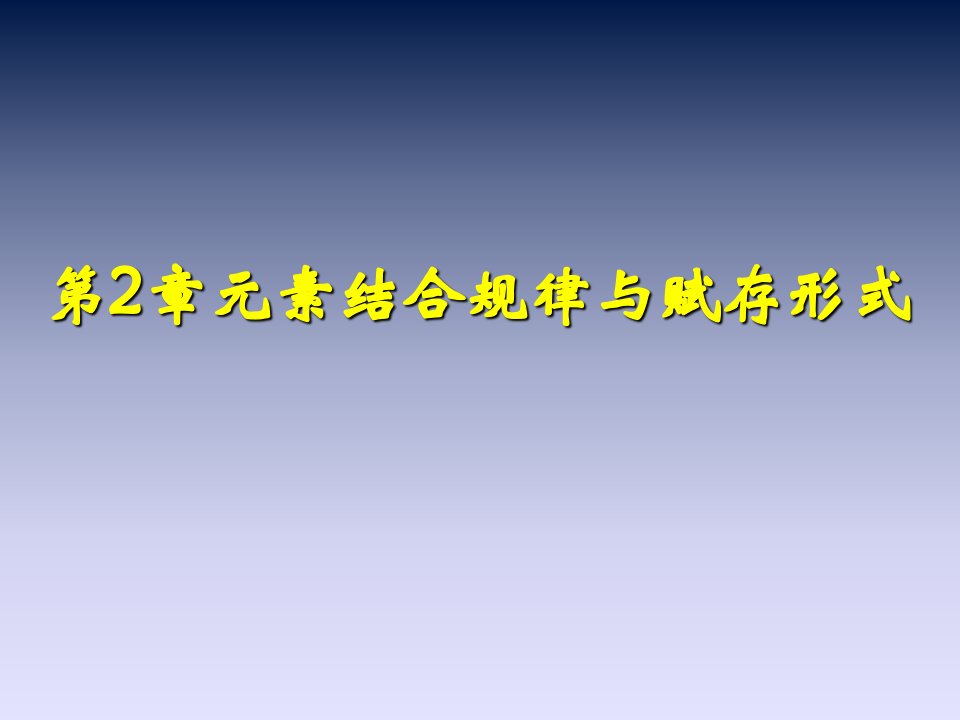 第2章元素结合规律与赋存形式